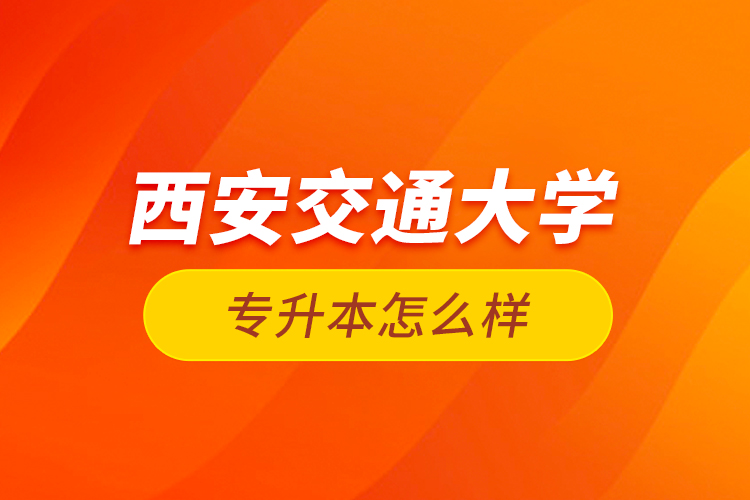 西安交通大学

专升本怎么样